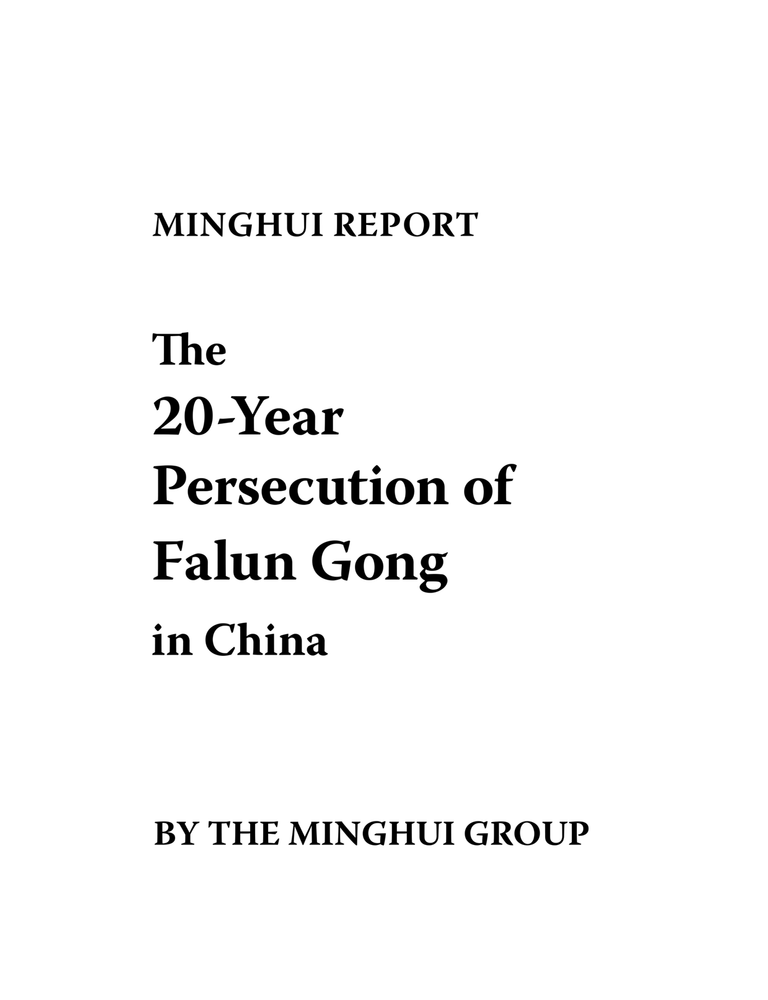 MINGHUI REPORT

The
20-Year
Persecution of
Falun Gong
in China

BY THE MINGHUI GROUP